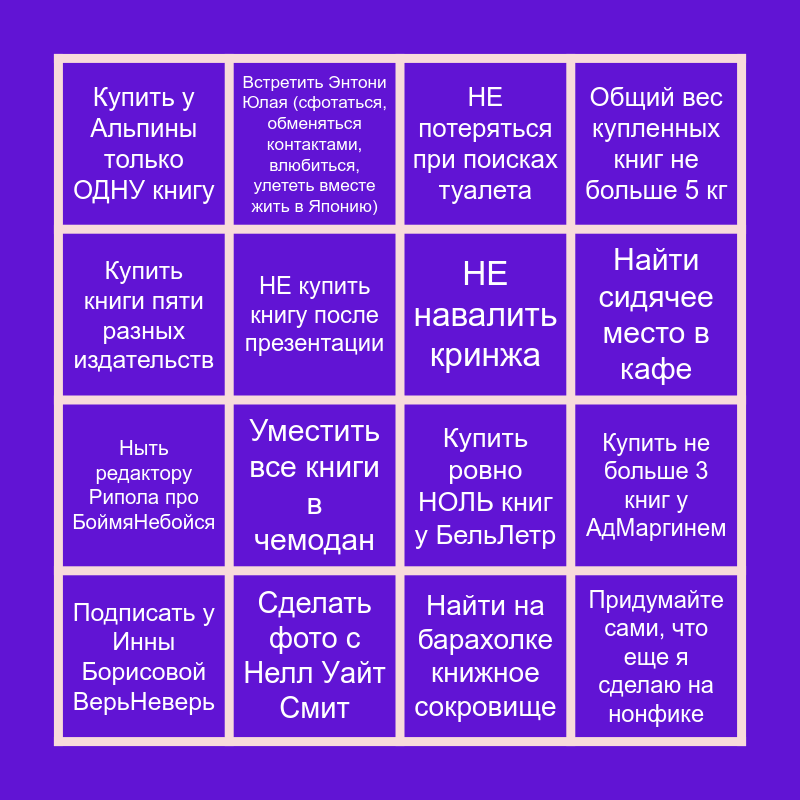 | | | | |
|---|---|---|---|
| Купить у Альпины только ОДНУ книгу | Встретить Энтони Юлая (сфотаться, обменяться контактами, влюбиться, улететь вместе жить в Японию) | НЕ потеряться при поисках туалета | Общий вес купленных книг не больше 5 кг |
| Купить книги пяти разных издательств | НЕ купить книгу после презентации | НЕ навалить кринжа | Найти сидячее место в кафе |
| Ныть редактору Рипола про БоймяНебойся | Уместить все книги в чемодан | Купить ровно НОЛЬ книг у БельЛетр | Купить не больше 3 книг у АдМаргинем |
| Подписать у Инны Борисовой ВерьНеверь | Сделать фото с Нелл Уайт Смит | Найти на барахолке книжное сокровище | Придумайте сами, что еще я сделаю на нонфике |